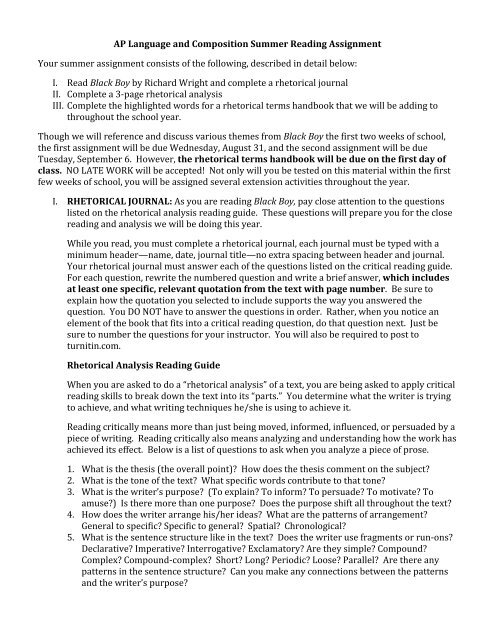 AP Language and Composition Summer Reading Assignment

Your summer assignment consists of the following, described in detail below:

I. Read Black Boy by Richard Wright and complete a rhetorical journal
II. Complete a 3-page rhetorical analysis
III. Complete the highlighted words for a rhetorical terms handbook that we will be adding to throughout the school year.

Though we will reference and discuss various themes from Black Boy the first two weeks of school, the first assignment will be due Wednesday, August 31, and the second assignment will be due Tuesday, September 6. However, the rhetorical terms handbook will be due on the first day of class. NO LATE WORK will be accepted! Not only will you be tested on this material within the first few weeks of school, you will be assigned several extension activities throughout the year.

I. RHETORICAL JOURNAL: As you are reading Black Boy, pay close attention to the questions listed on the rhetorical analysis reading guide. These questions will prepare you for the close reading and analysis we will be doing this year.

While you read, you must complete a rhetorical journal, each journal must be typed with a minimum header—name, date, journal title—no extra spacing between header and journal. Your rhetorical journal must answer each of the questions listed on the critical reading guide. For each question, rewrite the numbered question and write a brief answer, which includes at least one specific, relevant quotation from the text with page number. Be sure to explain how the quotation you selected to include supports the way you answered the question. You DO NOT have to answer the questions in order. Rather, when you notice an element of the book that fits into a critical reading question, do that question next. Just be sure to number the questions for your instructor. You will also be required to post to turnitin.com.

Rhetorical Analysis Reading Guide

When you are asked to do a "rhetorical analysis" of a text, you are being asked to apply critical reading skills to break down the text into its "parts." You determine what the writer is trying to achieve, and what writing techniques he/she is using to achieve it.

Reading critically means more than just being moved, informed, influenced, or persuaded by a piece of writing. Reading critically also means analyzing and understanding how the work has achieved its effect. Below is a list of questions to ask when you analyze a piece of prose.

1. What is the thesis (the overall point)? How does the thesis comment on the subject?
2. What is the tone of the text? What specific words contribute to that tone?
3. What is the writer's purpose? (To explain? To inform? To persuade? To motivate? To amuse?) Is there more than one purpose? Does the purpose shift all throughout the text?
4. How does the writer arrange his/her ideas? What are the patterns of arrangement? General to specific? Specific to general? Spatial? Chronological?
5. What is the sentence structure like in the text? Does the writer use fragments or run-ons? Declarative? Imperative? Interrogative? Exclamatory? Are they simple? Compound? Complex? Compound-complex? Short? Long? Periodic? Loose? Parallel? Are there any patterns in the sentence structure? Can you make any connections between the patterns and the writer's purpose?